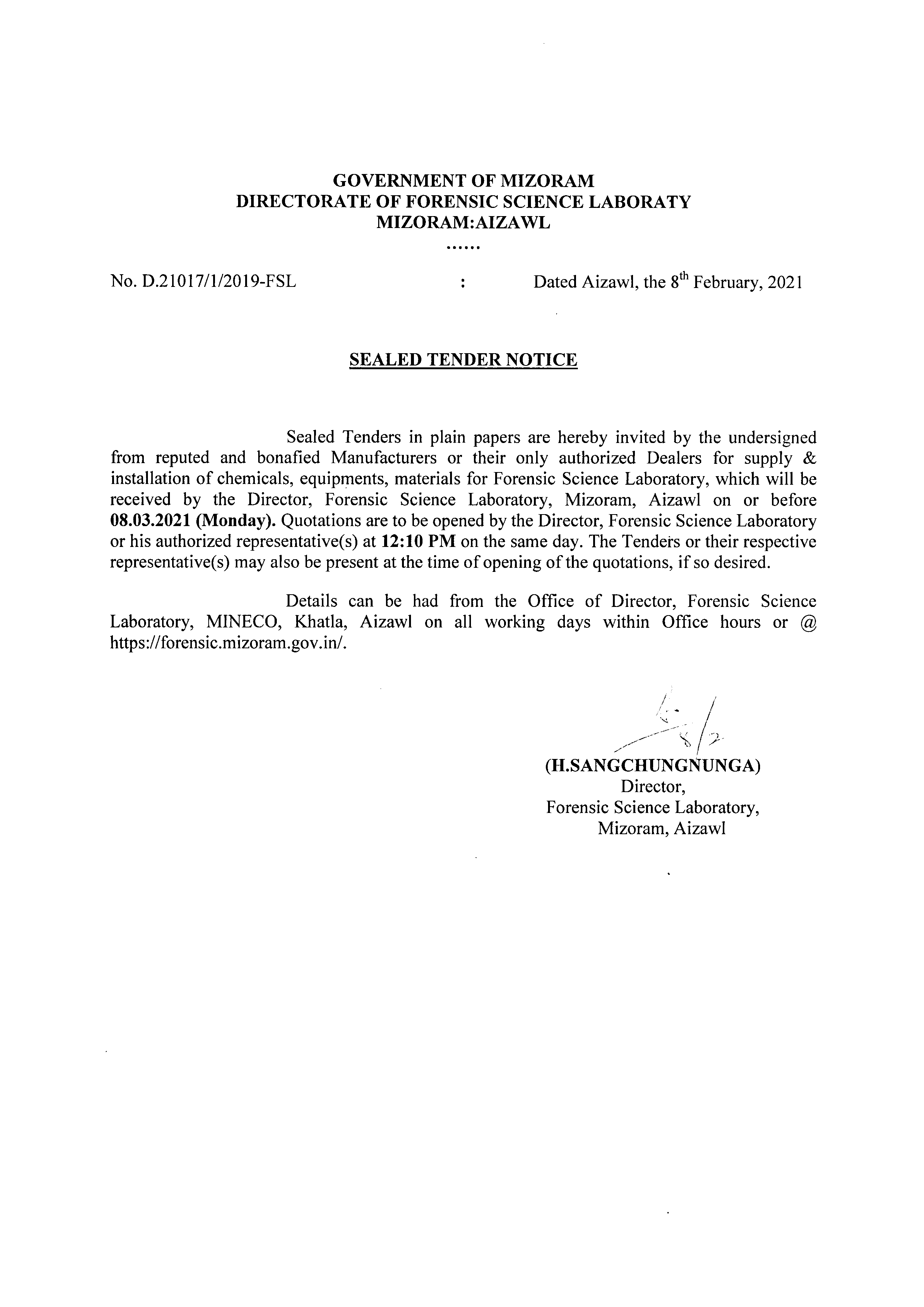 GOVERNMENT OF MIZORAM
DIRECTORATE OF FORENSIC SCIENCE LABORATY
MIZORAM:AIZAWL
......

No. D.21017/1/2019-FSL : Dated Aizawl, the 8$^{th}$ February, 2021

SEALED TENDER NOTICE

Sealed Tenders in plain papers are hereby invited by the undersigned from reputed and bonafied Manufacturers or their only authorized Dealers for supply & installation of chemicals, equipments, materials for Forensic Science Laboratory, which will be received by the Director, Forensic Science Laboratory, Mizoram, Aizawl on or before 08.03.2021 (Monday). Quotations are to be opened by the Director, Forensic Science Laboratory or his authorized representative(s) at 12:10 PM on the same day. The Tenders or their respective representative(s) may also be present at the time of opening of the quotations, if so desired.

Details can be had from the Office of Director, Forensic Science Laboratory, MINECO, Khatla, Aizawl on all working days within Office hours or @ https://forensic.mizoram.gov.in/.

8/2

(H.SANGCHUNGNUNGA)
Director,
Forensic Science Laboratory,
Mizoram, Aizawl